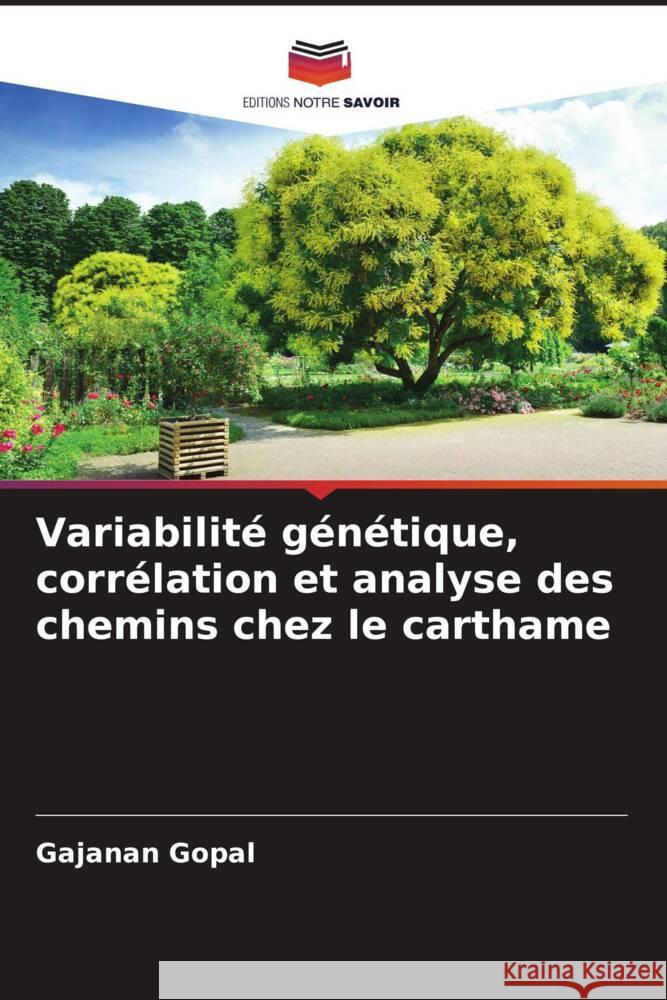 EDITIONS NOTRE SAVOIR

Variabilité génétique, corrélation et analyse des chemins chez le carthame

Gajanan Gopal